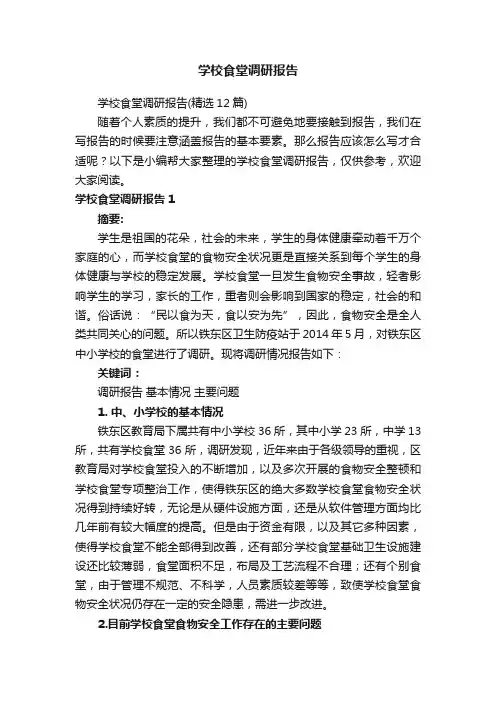 学校食堂调研报告

学校食堂调研报告(精选 12 篇)

随着个人素质的提升，我们都不可避免地要接触到报告，我们在写报告的时候要注意涵盖报告的基本要素。那么报告应该怎么写才合适呢？以下是小编帮大家整理的学校食堂调研报告，仅供参考，欢迎大家阅读。

学校食堂调研报告 1

摘要：

学生是祖国的花朵，社会的未来，学生的身体健康牵动着千万个家庭的心，而学校食堂的食物安全状况更是直接关系到每个学生的身体健康与学校的稳定发展。学校食堂一旦发生食物安全事故，轻者影响学生的学习，家长的工作，重者则会影响到国家的稳定，社会的和谐。俗话说：“民以食为天，食以安为先”，因此，食物安全是全人类共同关心的问题。所以铁东区卫生防疫站于 2014 年 5 月，对铁东区中小学校的食堂进行了调研。现将调研情况报告如下：

关键词：

调研报告 基本情况 主要问题

1. 中、小学校的基本情况

铁东区教育局下属共有中小学校 36 所，其中小学 23 所，中学 13 所，共有学校食堂 36 所，调研发现，近年来由于各级领导的重视，区教育局对学校食堂投入的不断增加，以及多次开展的食物安全整顿和学校食堂专项整治工作，使得铁东区的绝大多数学校食堂食物安全状况得到持续好转，无论是从硬件设施方面，还是从软件管理方面均比几年前有较大幅度的提高。但是由于资金有限，以及其它多种因素，使得学校食堂不能全部得到改善，还有部分学校食堂基础卫生设施建设还比较薄弱，食堂面积不足，布局及工艺流程不合理；还有个别食堂，由于管理不规范、不科学，人员素质较差等等，致使学校食堂食物安全状况仍存在一定的安全隐患，需进一步改进。

2.目前学校食堂食物安全工作存在的主要问题